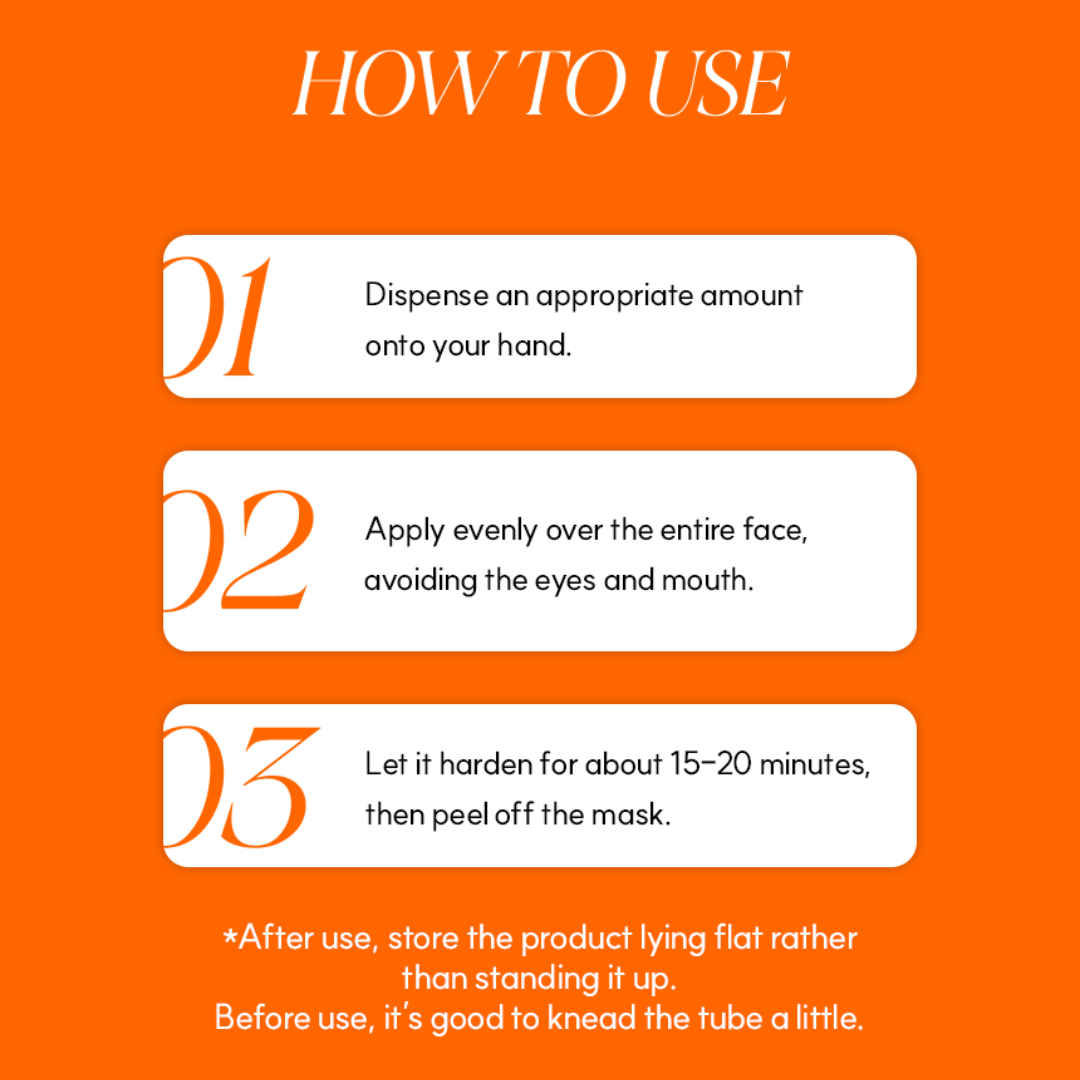 HOW TO USE

01

Dispense an appropriate amount onto your hand.

02

Apply evenly over the entire face, avoiding the eyes and mouth.

03

Let it harden for about 15-20 minutes, then peel off the mask.

*After use, store the product lying flat rather than standing it up.
Before use, it's good to knead the tube a little.